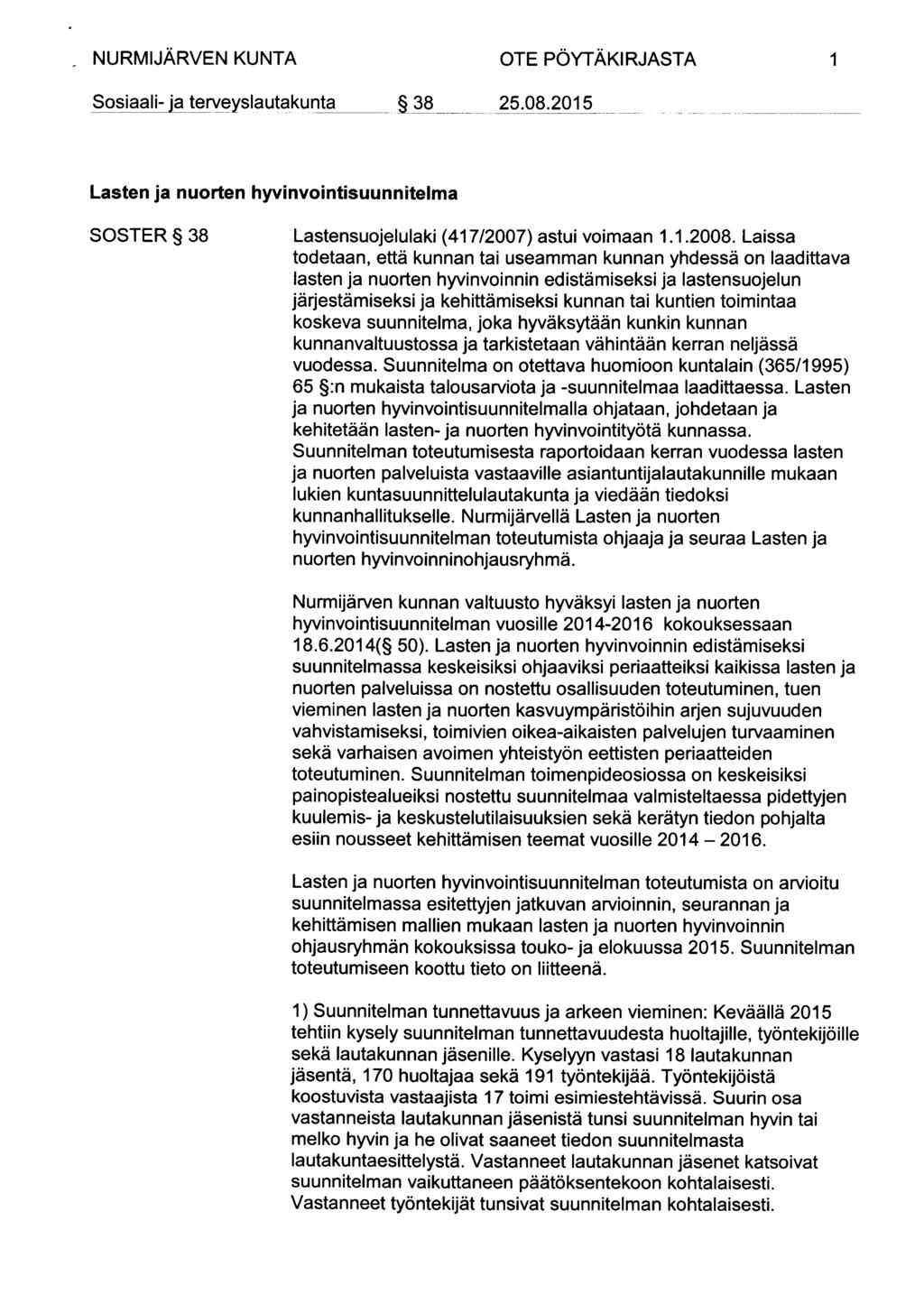 NURMIJÄRVEN KUNTA OTE PÖYTÄKIRJASTA 1

Sosiaali- ja terveyslautakunta § 38 25.08.2015

Lasten ja nuorten hyvinvointisuunnitelma

SOSTER § 38

Lastensuojelulaki (417/2007) astui voimaan 1.1.2008. Laissa todetaan, että kunnan tai useamman kunnan yhdessä on laadittava lasten ja nuorten hyvinvoinnin edistämiseksi ja lastensuojelun järjestämiseksi ja kehittämiseksi kunnan tai kuntien toimintaa koskeva suunnitelma, joka hyväksytään kunkin kunnan kunnanvaltuustossa ja tarkistetaan vähintään kerran neljässä vuodessa. Suunnitelma on otettava huomioon kuntalain (365/1995) 65 §:n mukaista talousarviota ja -suunnitelmaa laadittaessa. Lasten ja nuorten hyvinvointisuunnitelmalla ohjataan, johdetaan ja kehitetään lasten- ja nuorten hyvinvointityötä kunnassa. Suunnitelman toteutumisesta raportoidaan kerran vuodessa lasten ja nuorten palveluista vastaaville asiantuntijalautakunnille mukaan lukien kuntasuunnittelulautakunta ja viedään tiedoksi kunnanhallitukselle. Nurmijärvellä Lasten ja nuorten hyvinvointisuunnitelman toteutumista ohjaaja ja seuraa Lasten ja nuorten hyvinvoinninohjausryhmä.

Nurmijärven kunnan valtuusto hyväksyi lasten ja nuorten hyvinvointisuunnitelman vuosille 2014-2016 kokouksessaan 18.6.2014(§ 50). Lasten ja nuorten hyvinvoinnin edistämiseksi suunnitelmassa keskeisiksi ohjaaviksi periaatteiksi kaikissa lasten ja nuorten palveluissa on nostettu osallisuuden toteutuminen, tuen vieminen lasten ja nuorten kasvuympäristöihin arjen sujuvuuden vahvistamiseksi, toimivien oikea-aikaisten palvelujen turvaaminen sekä varhaisen avoimen yhteistyön eettisten periaatteiden toteutuminen. Suunnitelman toimenpideosiossa on keskeisiksi painopistealueiksi nostettu suunnitelmaa valmisteltaessa pidettyjen kuulemis- ja keskustelutilaisuuksien sekä kerätyn tiedon pohjalta esiin nousseet kehittämisen teemat vuosille 2014 – 2016.

Lasten ja nuorten hyvinvointisuunnitelman toteutumista on arvioitu suunnitelmassa esitettyjen jatkuvan arvioinnin, seurannan ja kehittämisen mallien mukaan lasten ja nuorten hyvinvoinnin ohjausryhmän kokouksissa touko- ja elokuussa 2015. Suunnitelman toteutumiseen koottu tieto on liitteenä.

1) Suunnitelman tunnettavuus ja arkeen vieminen: Keväällä 2015 tehtiin kysely suunnitelman tunnettavuudesta huoltajille, työntekijöille sekä lautakunnan jäsenille. Kyselyyn vastasi 18 lautakunnan jäsentä, 170 huoltajaa sekä 191 työntekijää. Työntekijöistä koostuvista vastaajista 17 toimi esimiestehtävissä. Suurin osa vastanneista lautakunnan jäsenistä tunsi suunnitelman hyvin tai melko hyvin ja he olivat saaneet tiedon suunnitelmasta lautakuntaesittelystä. Vastanneet lautakunnan jäsenet katsoivat suunnitelman vaikuttaneen päätöksentekoon kohtalaisesti. Vastanneet työntekijät tunsivat suunnitelman kohtalaisesti.